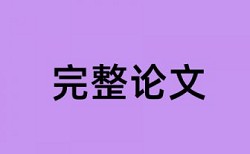 完整论文